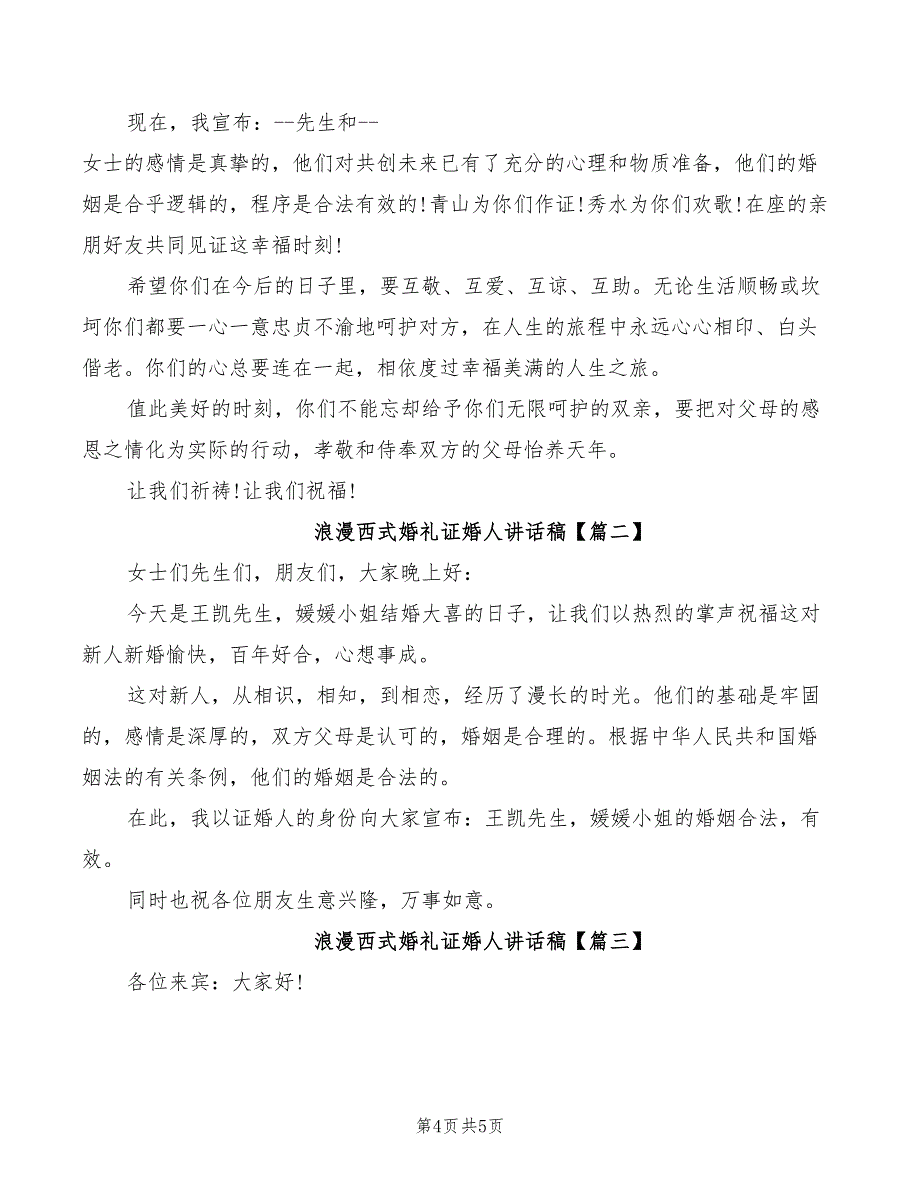 现在，我宣布：--先生和--

女士的感情是真挚的，他们对共创未来已有了充分的心理和物质准备，他们的婚姻是合乎逻辑的，程序是合法有效的！青山为你们作证！秀水为你们欢歌！在座的亲朋好友共同见证这幸福时刻！

希望你们在今后的日子里，要互敬、互爱、互谅、互助。无论生活顺畅或坎坷你们都要一心一意忠贞不渝地呵护对方，在人生的旅程中永远心心相印、白头偕老。你们的心总要连在一起，相依度过幸福美满的人生之旅。

值此美好的时刻，你们不能忘却给予你们无限呵护的双亲，要把对父母的感恩之情化为实际的行动，孝敬和侍奉双方的父母怡养天年。

让我们祈祷！让我们祝福！

浪漫西式婚礼证婚人讲话稿【篇二】

女士们先生们，朋友们，大家晚上好：

今天是王凯先生，媛媛小姐结婚大喜的日子，让我们以热烈的掌声祝福这对新人新婚愉快，百年好合，心想事成。

这对新人，从相识，相知，到相恋，经历了漫长的时光。他们的基础是牢固的，感情是深厚的，双方父母是认可的，婚姻是合理的。根据中华人民共和国婚姻法的有关条例，他们的婚姻是合法的。

在此，我以证婚人的身份向大家宣布：王凯先生，媛媛小姐的婚姻合法，有效。

同时也祝各位朋友生意兴隆，万事如意。

浪漫西式婚礼证婚人讲话稿【篇三】

各位来宾：大家好！

第4页 共5页